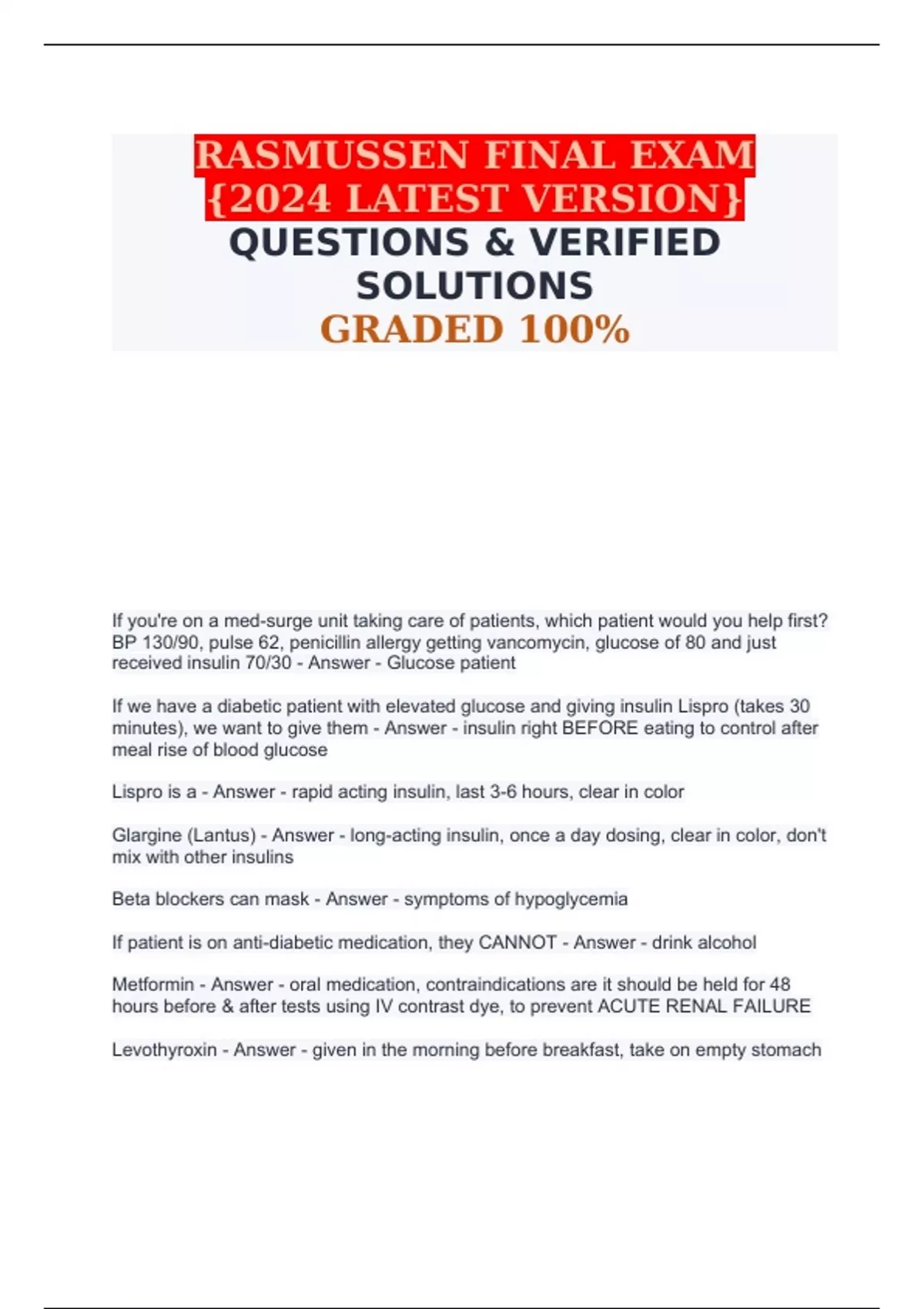 RASMUSSEN FINAL EXAM {2024 LATEST VERSION} QUESTIONS & VERIFIED SOLUTIONS GRADED 100%

If you're on a med-surge unit taking care of patients, which patient would you help first? BP 130/90, pulse 62, penicillin allergy getting vancomycin, glucose of 80 and just received insulin 70/30 - Answer - Glucose patient

If we have a diabetic patient with elevated glucose and giving insulin Lispro (takes 30 minutes), we want to give them - Answer - insulin right BEFORE eating to control after meal rise of blood glucose

Lispro is a - Answer - rapid acting insulin, last 3-6 hours, clear in color

Glargine (Lantus) - Answer - long-acting insulin, once a day dosing, clear in color, don't mix with other insulins

Beta blockers can mask - Answer - symptoms of hypoglycemia

If patient is on anti-diabetic medication, they CANNOT - Answer - drink alcohol

Metformin - Answer - oral medication, contraindications are it should be held for 48 hours before & after tests using IV contrast dye, to prevent ACUTE RENAL FAILURE

Levothyroxin - Answer - given in the morning before breakfast, take on empty stomach